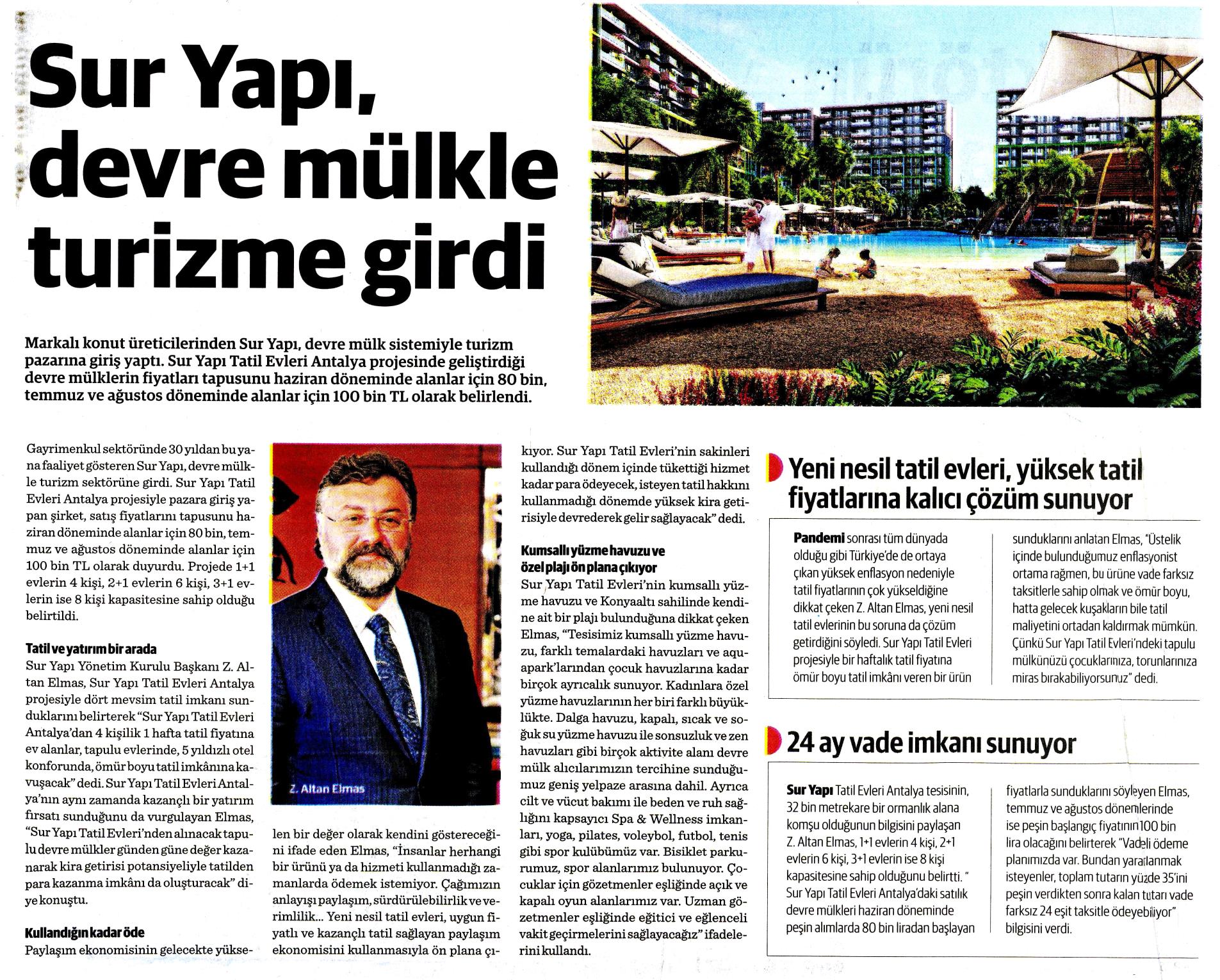 Sur Yapı, devre mülkle turizme girdi

Markalı konut üreticilerinden Sur Yapı, devre mülk sistemiyle turizm pazarına giriş yaptı. Sur Yapı Tatil Evleri Antalya projesinde geliştirdiği devre mülklerin fiyatları tapusunu haziran döneminde alanlar için 80 bin, temmuz ve ağustos döneminde alanlar için 100 bin TL olarak belirlendi.

Gayrimenkul sektöründe 30 yıldan bu yana faaliyet gösteren Sur Yapı, devre mülkle turizm sektörüne girdi. Sur Yapı Tatil Evleri Antalya projesiyle pazara giriş yapan şirket, satış fiyatlarını tapusunu haziran döneminde alanlar için 80 bin, temmuz ve ağustos döneminde alanlar için 100 bin TL olarak duyurdu. Projede 1+1 evlerin 4 kişi, 2+1 evlerin 6 kişi, 3+1 evlerin ise 8 kişi kapasitesine sahip olduğu belirtildi.

Tatil ve yatırım bir arada
Sur Yapı Yönetim Kurulu Başkanı Z. Altan Elmas, Sur Yapı Tatil Evleri Antalya projesiyle dört mevsim tatil imkanı sunduklarını belirterek "Sur Yapı Tatil Evleri Antalya'dan 4 kişilik 1 hafta tatil fiyatına ev alanlar, tapulu evlerinde, 5 yıldızlı otel konforunda, ömür boyu tatil imkânına kavuşacak" dedi. Sur Yapı Tatil Evleri Antalya'nın aynı zamanda kazançlı bir yatırım fırsatı sunduğunu da vurgulayan Elmas, "Sur Yapı Tatil Evleri'nden alınacak tapulu devre mülkler günden güne değer kazanarak kira getirisi potansiyeliyle tatilden para kazanma imkânı da oluşturacak" diye konuştu.

Kullandığın kadar öde
Paylaşım ekonomisinin gelecekte yükselen bir değer olarak kendini göstereceğini ifade eden Elmas, "İnsanlar herhangi bir ürünü ya da hizmeti kullanmadığı zamanlarda ödemek istemiyor. Çağımızın anlayışı paylaşım, sürdürülebilirlik ve verimlilik... Yeni nesil tatil evleri, uygun fiyatlı ve kazançlı tatil sağlayan paylaşım ekonomisini kullanmasıyla ön plana çıkıyor. Sur Yapı Tatil Evleri'nin sakinleri kullandığı dönem içinde tükettiği hizmet kadar para ödeyecek, isteyen tatil hakkını kullanmadığı dönemde yüksek kira getirisiyle devrederek gelir sağlayacak" dedi.

Z. Altan Elmas

Kumsallı yüzme havuzu ve özel plajı ön plana çıkıyor
Sur Yapı Tatil Evleri'nin kumsallı yüzme havuzu ve Konyaaltı sahilinde kendine ait bir plajı bulunduğuna dikkat çeken Elmas, "Tesisimiz kumsallı yüzme havuzu, farklı temalardaki havuzları ve aquapark'larından çocuk havuzlarına kadar birçok ayrıcalık sunuyor. Kadınlara özel yüzme havuzlarının her biri farklı büyüklükte. Dalga havuzu, kapalı, sıcak ve soğuk su yüzme havuzu ile sonsuzluk ve zen havuzları gibi birçok aktivite alanı devre mülk alıcılarımızın tercihine sunduğumuz geniş yelpaze arasına dahil. Ayrıca cilt ve vücut bakımı ile beden ve ruh sağlığını kapsayıcı Spa & Wellness imkanları, yoga, pilates, voleybol, futbol, tenis gibi spor kulübümüz var. Bisiklet parkurumuz, spor alanlarımız bulunuyor. Çocuklar için gözetmenler eşliğinde açık ve kapalı oyun alanlarımız var. Uzman gözetmenler eşliğinde eğitici ve eğlenceli vakit geçirmelerini sağlayacağız" ifadelerini kullandı.

Yeni nesil tatil evleri, yüksek tatil fiyatlarına kalıcı çözüm sunuyor

Pandemi sonrası tüm dünyada olduğu gibi Türkiye'de de ortaya çıkan yüksek enflasyon nedeniyle tatil fiyatlarının çok yükseldiğine dikkat çeken Z. Altan Elmas, yeni nesil tatil evlerinin bu soruna da çözüm getirdiğini söyledi. Sur Yapı Tatil Evleri projesiyle bir haftalık tatil fiyatına ömür boyu tatil imkânı veren bir ürün sunduklarını anlatan Elmas, "Üstelik içinde bulunduğumuz enflasyonist ortama rağmen, bu ürüne vade farksız taksitlerle sahip olmak ve ömür boyu, hatta gelecek kuşakların bile tatil maliyetini ortadan kaldırmak mümkün. Çünkü Sur Yapı Tatil Evleri'ndeki tapulu mülkünüzü çocuklarınıza, torunlarınıza miras bırakabiliyorsunuz" dedi.

24 ay vade imkanı sunuyor

Sur Yapı Tatil Evleri Antalya tesisinin, 32 bin metrekare bir ormanlık alana komşu olduğunun bilgisini paylaşan Z. Altan Elmas, 1+1 evlerin 4 kişi, 2+1 evlerin 6 kişi, 3+1 evlerin ise 8 kişi kapasitesine sahip olduğunu belirtti. " Sur Yapı Tatil Evleri Antalya'daki satılık devre mülkleri haziran döneminde peşin alımlarda 80 bin liradan başlayan fiyatlarla sunduklarını söyleyen Elmas, temmuz ve ağustos dönemlerinde ise peşin başlangıç fiyatının 100 bin lira olacağını belirterek "Vadeli ödeme planımızda var. Bundan yararlanmak isteyenler, toplam tutarın yüzde 35'ini peşin verdikten sonra kalan tutarı vade farksız 24 eşit taksitle ödeyebiliyor" bilgisini verdi.